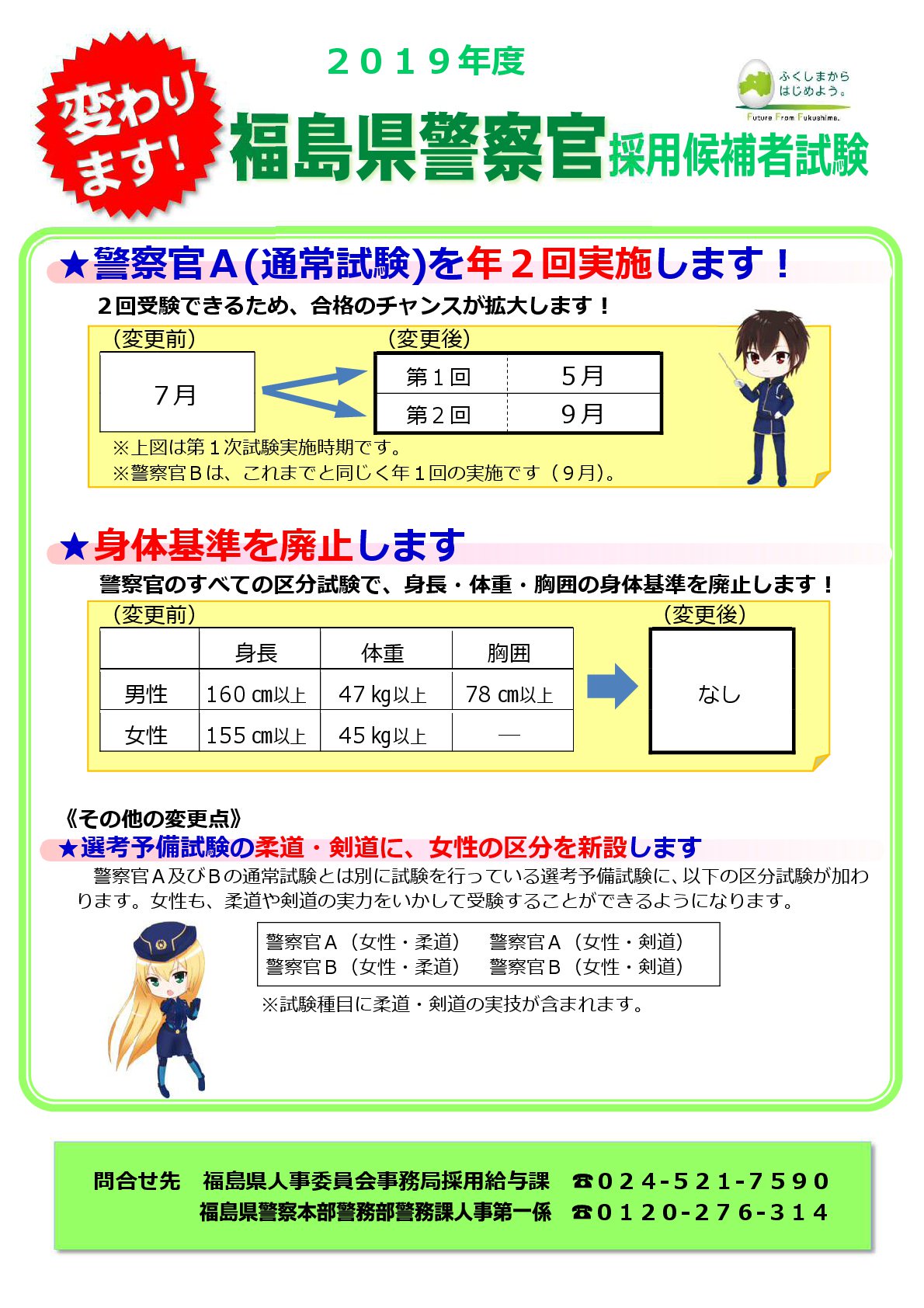 変わります!

２０１９年度

ふくしまから はじめよう。
Future From Fukushima.

福島県警察官採用候補者試験

★警察官Ａ(通常試験)を年２回実施します！

２回受験できるため、合格のチャンスが拡大します！

（変更前）

7月

（変更後）

| 第１回 | 5月 |
|---|---|
| 第２回 | 9月 |

※上図は第１次試験実施時期です。
※警察官Ｂは、これまでと同じく年１回の実施です（９月）。

★身体基準を廃止します

警察官のすべての区分試験で、身長・体重・胸囲の身体基準を廃止します！

（変更前）

| | 身長 | 体重 | 胸囲 |
|---|---|---|---|
| 男性 | 160 ㎝以上 | 47 kg以上 | 78 ㎝以上 |
| 女性 | 155 ㎝以上 | 45 kg以上 | ― |

（変更後）

なし

《その他の変更点》
★選考予備試験の柔道・剣道に、女性の区分を新設します

警察官Ａ及びＢの通常試験とは別に試験を行っている選考予備試験に、以下の区分試験が加わります。女性も、柔道や剣道の実力をいかして受験することができるようになります。

警察官Ａ（女性・柔道）　警察官Ａ（女性・剣道）
警察官Ｂ（女性・柔道）　警察官Ｂ（女性・剣道）

※試験種目に柔道・剣道の実技が含まれます。

問合せ先　福島県人事委員会事務局採用給与課　☎０２４-５２１-７５９０
福島県警察本部警務部警務課人事第一係　☎０１２０-２７６-３１４